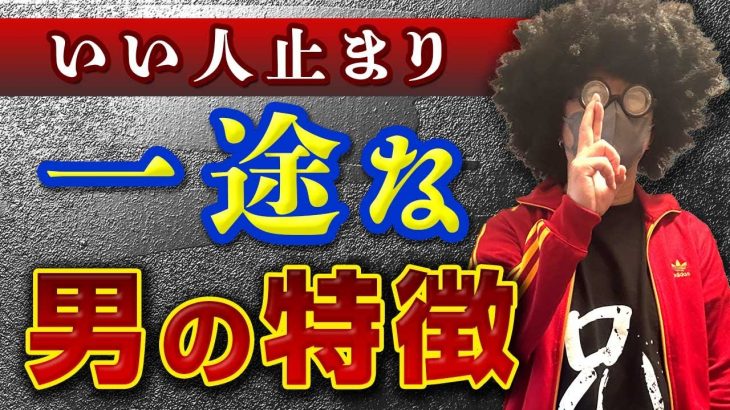 いい人止まり

一途な

男の特徴

adidas